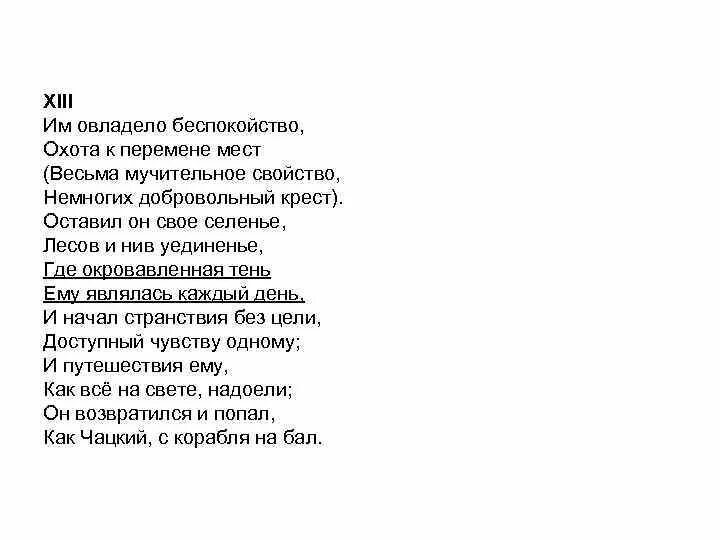 XIII
Им овладело беспокойство,
Охота к перемене мест
(Весьма мучительное свойство,
Немногих добровольный крест).
Оставил он свое селенье,
Лесов и нив уединенье,
Где окровавленная тень
Ему являлась каждый день,
И начал странствия без цели,
Доступный чувству одному;
И путешествия ему,
Как всё на свете, надоели;
Он возвратился и попал,
Как Чацкий, с корабля на бал.